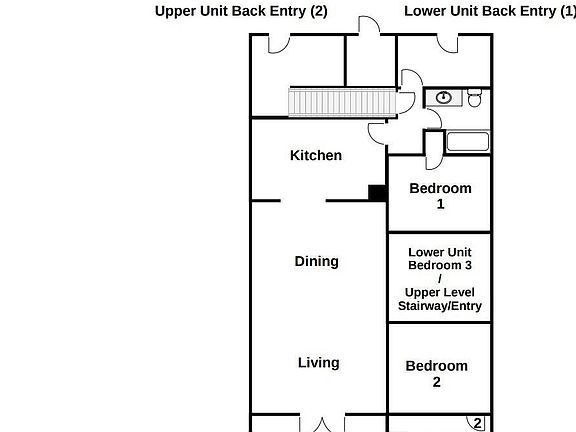 Upper Unit Back Entry (2)

Lower Unit Back Entry (1)

Kitchen

Bedroom 1

Dining

Lower Unit Bedroom 3 / Upper Level Stairway/Entry

Living

Bedroom 2

2